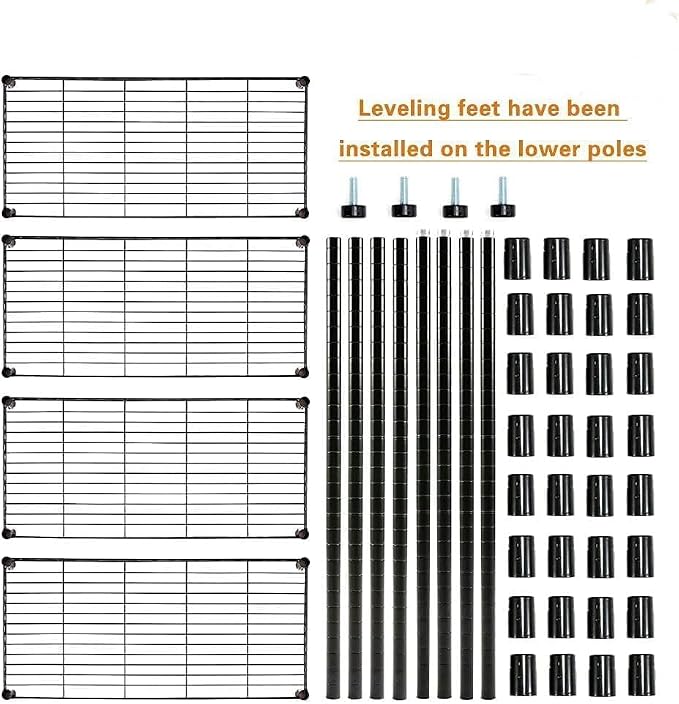 Leveling feet have been
installed on the lower poles